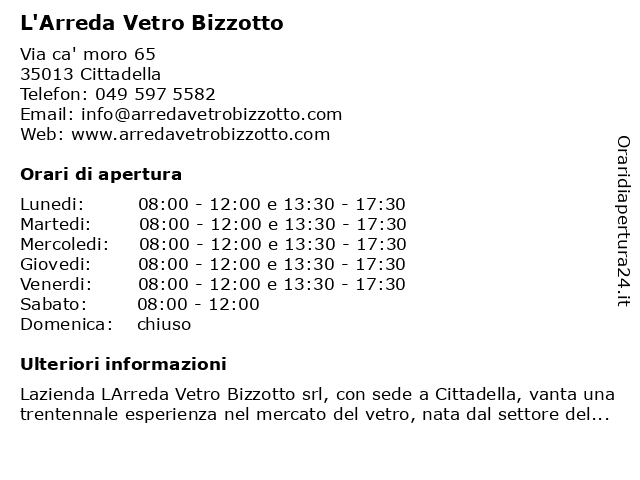 L'Arreda Vetro Bizzotto

Via ca' moro 65
35013 Cittadella
Telefon: 049 597 5582
Email: info@arredavetrobizzotto.com
Web: www.arredavetrobizzotto.com

Orari di apertura

| | |
|---|---|
| Lunedi: | 08:00 - 12:00 e 13:30 - 17:30 |
| Martedi: | 08:00 - 12:00 e 13:30 - 17:30 |
| Mercoledi: | 08:00 - 12:00 e 13:30 - 17:30 |
| Giovedi: | 08:00 - 12:00 e 13:30 - 17:30 |
| Venerdi: | 08:00 - 12:00 e 13:30 - 17:30 |
| Sabato: | 08:00 - 12:00 |
| Domenica: | chiuso |

Ulteriori informazioni

Lazienda LArreda Vetro Bizzotto srl, con sede a Cittadella, vanta una trentennale esperienza nel mercato del vetro, nata dal settore del...

Oraridiapertura24.it